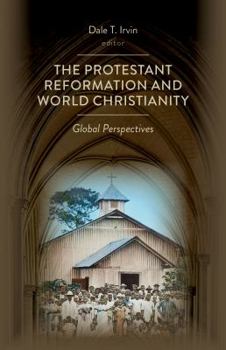 Dale T. Irvin
editor

THE PROTESTANT REFORMATION AND WORLD CHRISTIANITY

Global Perspectives